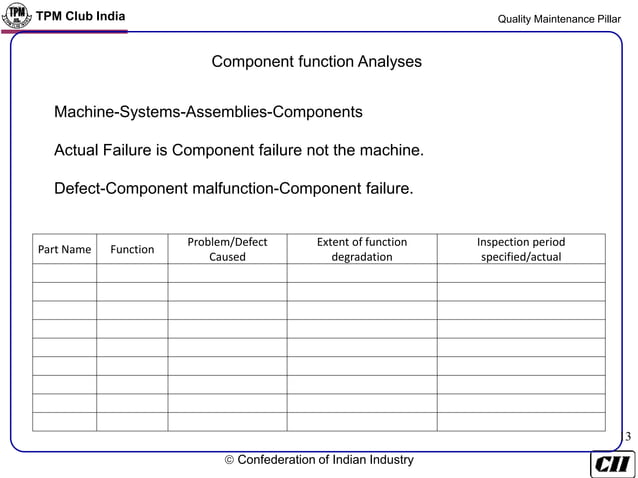 TPM TPM Club India

Quality Maintenance Pillar

Component function Analyses

Machine-Systems-Assemblies-Components

Actual Failure is Component failure not the machine.

Defect-Component malfunction-Component failure.

| Part Name | Function | Problem/Defect Caused | Extent of function degradation | Inspection period specified/actual |
|---|---|---|---|---|
| | | | | |
| | | | | |
| | | | | |
| | | | | |
| | | | | |
| | | | | |
| | | | | |
| | | | | |
| | | | | |

3

© Confederation of Indian Industry

CII